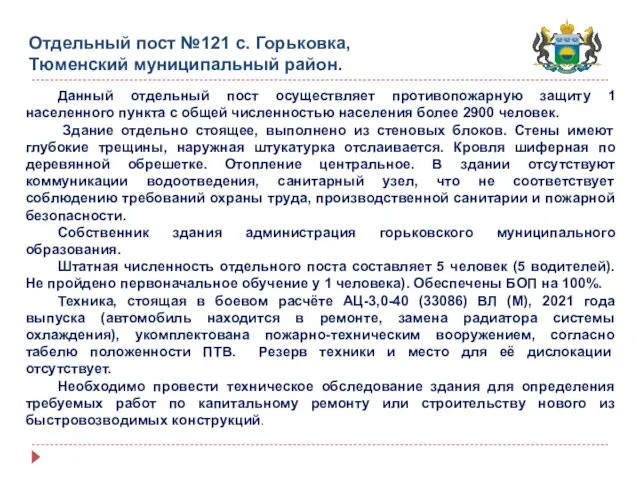 Отдельный пост №121 с. Горьковка, Тюменский муниципальный район.

Данный отдельный пост осуществляет противопожарную защиту 1 населенного пункта с общей численностью населения более 2900 человек.

Здание отдельно стоящее, выполнено из стеновых блоков. Стены имеют глубокие трещины, наружная штукатурка отслаивается. Кровля шиферная по деревянной обрешетке. Отопление центральное. В здании отсутствуют коммуникации водоотведения, санитарный узел, что не соответствует соблюдению требований охраны труда, производственной санитарии и пожарной безопасности.

Собственник здания администрация горьковского муниципального образования.

Штатная численность отдельного поста составляет 5 человек (5 водителей). Не пройдено первоначальное обучение у 1 человека). Обеспечены БОП на 100%.

Техника, стоящая в боевом расчёте АЦ-3,0-40 (33086) ВЛ (М), 2021 года выпуска (автомобиль находится в ремонте, замена радиатора системы охлаждения), укомплектована пожарно-техническим вооружением, согласно табелю положенности ПТВ. Резерв техники и место для её дислокации отсутствует.

Необходимо провести техническое обследование здания для определения требуемых работ по капитальному ремонту или строительству нового из быстровозводимых конструкций.